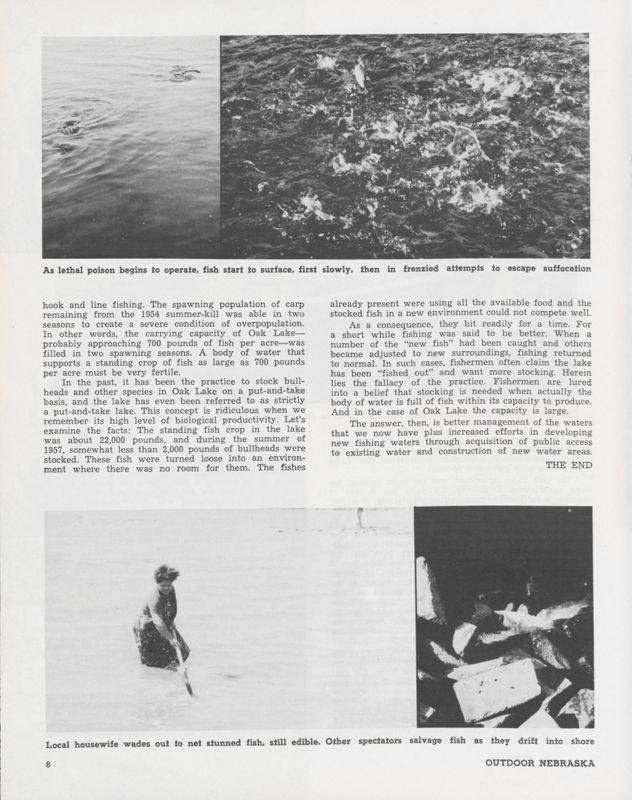 As lethal poison begins to operate, fish start to surface, first slowly, then in frenzied attempts to escape suffocation

hook and line fishing. The spawning population of carp remaining from the 1954 summer-kill was able in two seasons to create a severe condition of overpopulation. In other words, the carrying capacity of Oak Lake—probably approaching 700 pounds of fish per acre—was filled in two spawning seasons. A body of water that supports a standing crop of fish as large as 700 pounds per acre must be very fertile.

In the past, it has been the practice to stock bullheads and other species in Oak Lake on a put-and-take basis, and the lake has even been referred to as strictly a put-and-take lake. This concept is ridiculous when we remember its high level of biological productivity. Let's examine the facts: The standing fish crop in the lake was about 22,000 pounds, and during the summer of 1957, somewhat less than 2,000 pounds of bullheads were stocked. These fish were turned loose into an environment where there was no room for them. The fishes already present were using all the available food and the stocked fish in a new environment could not compete well.

As a consequence, they bit readily for a time. For a short while fishing was said to be better. When a number of the "new fish" had been caught and others became adjusted to new surroundings, fishing returned to normal. In such cases, fishermen often claim the lake has been "fished out" and want more stocking. Herein lies the fallacy of the practice. Fishermen are lured into a belief that stocking is needed when actually the body of water is full of fish within its capacity to produce. And in the case of Oak Lake the capacity is large.

The answer, then, is better management of the waters that we now have plus increased efforts in developing new fishing waters through acquisition of public access to existing water and construction of new water areas.

THE END

Local housewife wades out to net stunned fish, still edible. Other spectators salvage fish as they drift into shore

8

OUTDOOR NEBRASKA